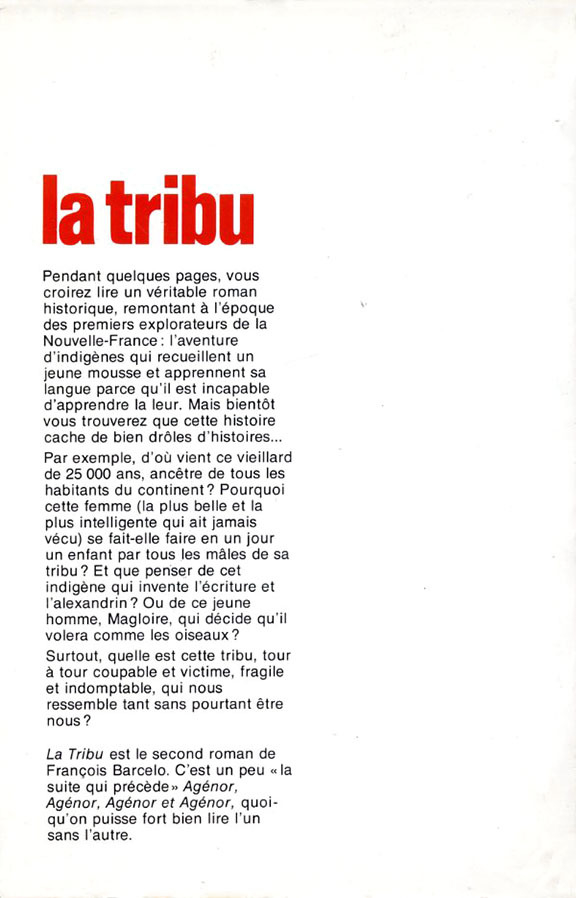 la tribu

Pendant quelques pages, vous croirez lire un véritable roman historique, remontant à l'époque des premiers explorateurs de la Nouvelle-France : l'aventure d'indigènes qui recueillent un jeune mousse et apprennent sa langue parce qu'il est incapable d'apprendre la leur. Mais bientôt vous trouverez que cette histoire cache de bien drôles d'histoires...

Par exemple, d'où vient ce vieillard de 25 000 ans, ancêtre de tous les habitants du continent ? Pourquoi cette femme (la plus belle et la plus intelligente qui ait jamais vécu) se fait-elle faire en un jour un enfant par tous les mâles de sa tribu ? Et que penser de cet indigène qui invente l'écriture et l'alexandrin ? Ou de ce jeune homme, Magloire, qui décide qu'il volera comme les oiseaux ?

Surtout, quelle est cette tribu, tour à tour coupable et victime, fragile et indomptable, qui nous ressemble tant sans pourtant être nous ?

La Tribu est le second roman de François Barcelo. C'est un peu « la suite qui précède » Agénor, Agénor, Agénor et Agénor, quoiqu'on puisse fort bien lire l'un sans l'autre.